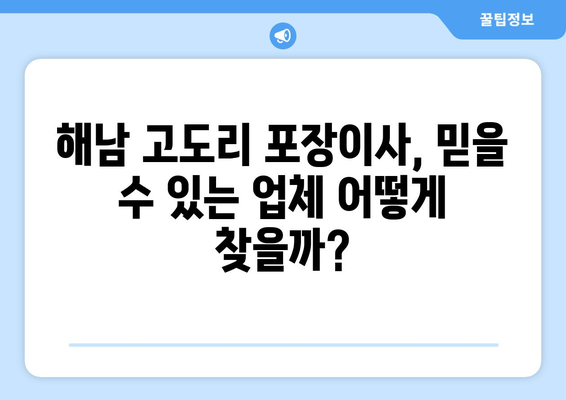 꿀팁정보

해남 고도리 포장이사, 믿을 수 있는 업체 어떻게 찾을까?